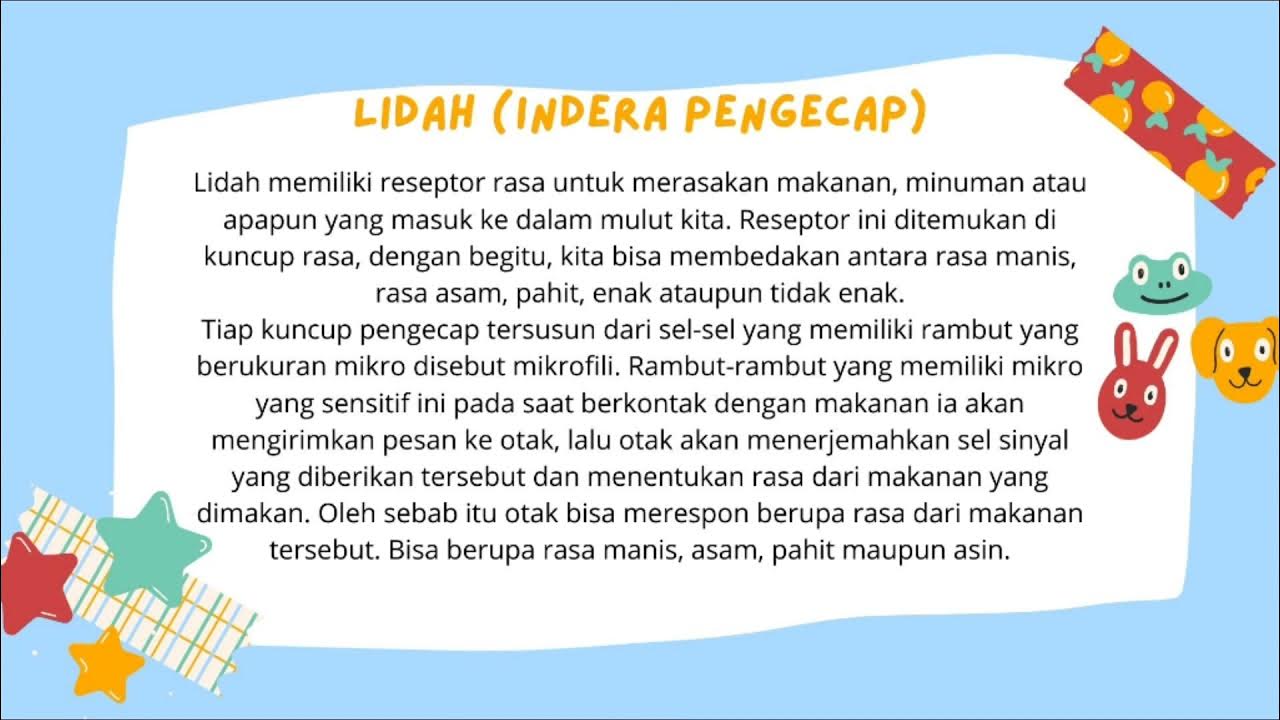 LIDAH (INDERA PENGECAP)

Lidah memiliki reseptor rasa untuk merasakan makanan, minuman atau apapun yang masuk ke dalam mulut kita. Reseptor ini ditemukan di kuncup rasa, dengan begitu, kita bisa membedakan antara rasa manis, rasa asam, pahit, enak ataupun tidak enak.

Tiap kuncup pengecap tersusun dari sel-sel yang memiliki rambut yang berukuran mikro disebut mikrofili. Rambut-rambut yang memiliki mikro yang sensitif ini pada saat berkontak dengan makanan ia akan mengirimkan pesan ke otak, lalu otak akan menerjemahkan sel sinyal yang diberikan tersebut dan menentukan rasa dari makanan yang dimakan. Oleh sebab itu otak bisa merespon berupa rasa dari makanan tersebut. Bisa berupa rasa manis, asam, pahit maupun asin.